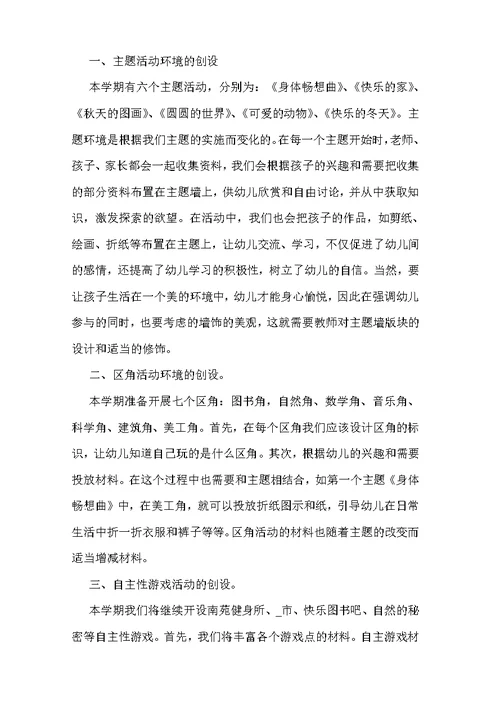 一、主题活动环境的创设

本学期有六个主题活动，分别为：《身体畅想曲》、《快乐的家》、《秋天的图画》、《圆圆的世界》、《可爱的动物》、《快乐的冬天》。主题环境是根据我们主题的实施而变化的。在每一个主题开始时，老师、孩子、家长都会一起收集资料，我们会根据孩子的兴趣和需要把收集的部分资料布置在主题墙上，供幼儿欣赏和自由讨论，并从中获取知识，激发探索的欲望。在活动中，我们也会把孩子的作品，如剪纸、绘画、折纸等布置在主题上，让幼儿交流、学习，不仅促进了幼儿间的感情，还提高了幼儿学习的积极性，树立了幼儿的自信。当然，要让孩子生活在一个美的环境中，幼儿才能身心愉悦，因此在强调幼儿参与的同时，也要考虑的墙饰的美观，这就需要教师对主题墙版块的设计和适当的修饰。

二、区角活动环境的创设。

本学期准备开展七个区角：图书角，自然角、数学角、音乐角、科学角、建筑角、美工角。首先，在每个区角我们应该设计区角的标识，让幼儿知道自己玩的是什么区角。其次，根据幼儿的兴趣和需要投放材料。在这个过程中也需要和主题相结合，如第一个主题《身体畅想曲》中，在美工角，就可以投放折纸图示和纸，引导幼儿在日常生活中折一折衣服和裤子等等。区角活动的材料也随着主题的改变而适当增减材料。

三、自主性游戏活动的创设。

本学期我们将继续开设南苑健身所、_市、快乐图书吧、自然的秘密等自主性游戏。首先，我们将丰富各个游戏点的材料。自主游戏材